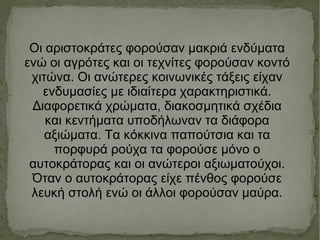 Οι αριστοκράτες φορούσαν μακριά ενδύματα ενώ οι αγρότες και οι τεχνίτες φορούσαν κοντό χιτώνα. Οι ανώτερες κοινωνικές τάξεις είχαν ενδυμασίες με ιδιαίτερα χαρακτηριστικά. Διαφορετικά χρώματα, διακοσμητικά σχέδια και κεντήματα υποδήλωναν τα διάφορα αξιώματα. Τα κόκκινα παπούτσια και τα πορφυρά ρούχα τα φορούσε μόνο ο αυτοκράτορας και οι ανώτεροι αξιωματούχοι. Όταν ο αυτοκράτορας είχε πένθος φορούσε λευκή στολή ενώ οι άλλοι φορούσαν μαύρα.